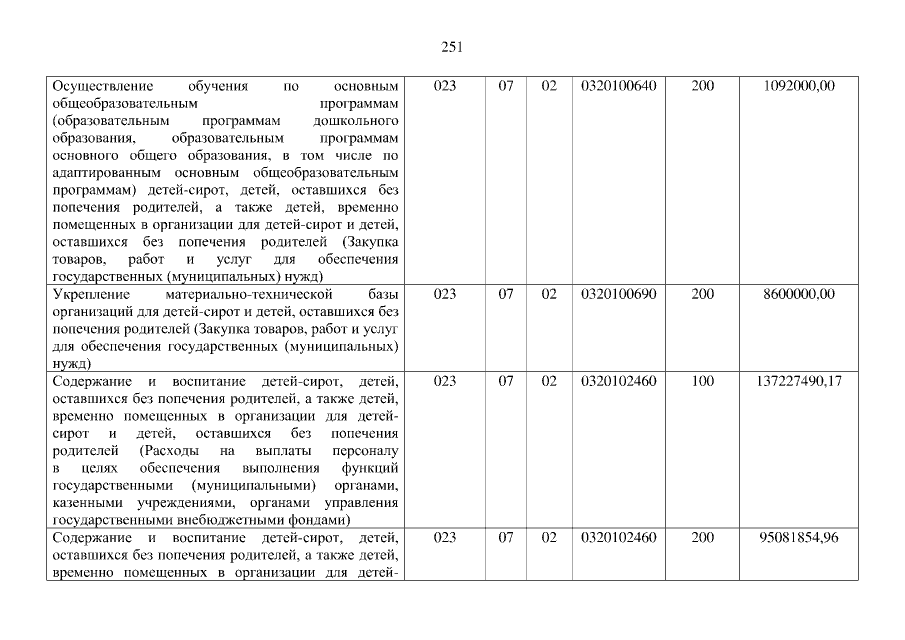 251

| Осуществление обучения по основным общеобразовательным программам (образовательным программам дошкольного образования, образовательным программам основного общего образования, в том числе по адаптированным основным общеобразовательным программам) детей-сирот, детей, оставшихся без попечения родителей, а также детей, временно помещенных в организации для детей-сирот и детей, оставшихся без попечения родителей (Закупка товаров, работ и услуг для обеспечения государственных (муниципальных) нужд) | 023 | 07 | 02 | 0320100640 | 200 | 1092000,00 |
|---|---|---|---|---|---|---|
| Укрепление материально-технической базы организаций для детей-сирот и детей, оставшихся без попечения родителей (Закупка товаров, работ и услуг для обеспечения государственных (муниципальных) нужд) | 023 | 07 | 02 | 0320100690 | 200 | 8600000,00 |
| Содержание и воспитание детей-сирот, детей, оставшихся без попечения родителей, а также детей, временно помещенных в организации для детей-сирот и детей, оставшихся без попечения родителей (Расходы на выплаты персоналу в целях обеспечения выполнения функций государственными (муниципальными) органами, казенными учреждениями, органами управления государственными внебюджетными фондами) | 023 | 07 | 02 | 0320102460 | 100 | 137227490,17 |
| Содержание и воспитание детей-сирот, детей, оставшихся без попечения родителей, а также детей, временно помещенных в организации для детей- | 023 | 07 | 02 | 0320102460 | 200 | 95081854,96 |